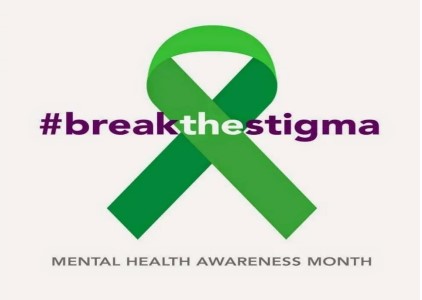 #breakthestigma

MENTAL HEALTH AWARENESS MONTH